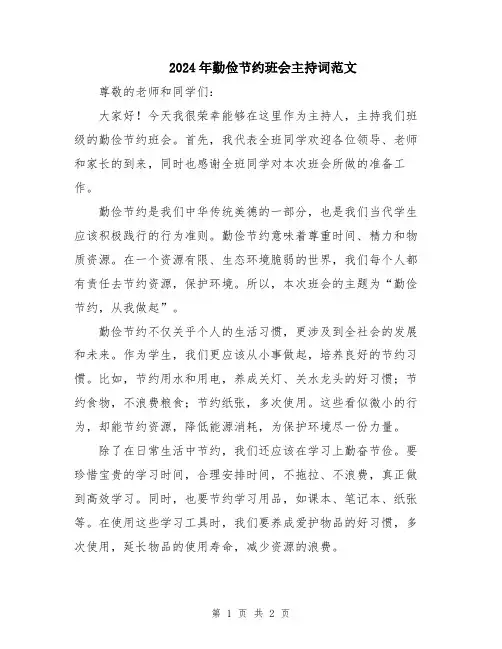 2024年勤俭节约班会主持词范文

尊敬的老师和同学们:

大家好！今天我很荣幸能够在这里作为主持人，主持我们班级的勤俭节约班会。首先，我代表全班同学欢迎各位领导、老师和家长的到来，同时也感谢全班同学对本次班会所做的准备工作。

勤俭节约是我们中华传统美德的一部分，也是我们当代学生应该积极践行的行为准则。勤俭节约意味着尊重时间、精力和物质资源。在一个资源有限、生态环境脆弱的世界，我们每个人都有责任去节约资源，保护环境。所以，本次班会的主题为“勤俭节约，从我做起”。

勤俭节约不仅关乎个人的生活习惯，更涉及到全社会的发展和未来。作为学生，我们更应该从小事做起，培养良好的节约习惯。比如，节约用水和用电，养成关灯、关水龙头的好习惯；节约食物，不浪费粮食；节约纸张，多次使用。这些看似微小的行为，却能节约资源，降低能源消耗，为保护环境尽一份力量。

除了在日常生活中节约，我们还应该在学习上勤奋节俭。要珍惜宝贵的学习时间，合理安排时间，不拖拉、不浪费，真正做到高效学习。同时，也要节约学习用品，如课本、笔记本、纸张等。在使用这些学习工具时，我们要养成爱护物品的好习惯，多次使用，延长物品的使用寿命，减少资源的浪费。

第 1 页 共 2 页